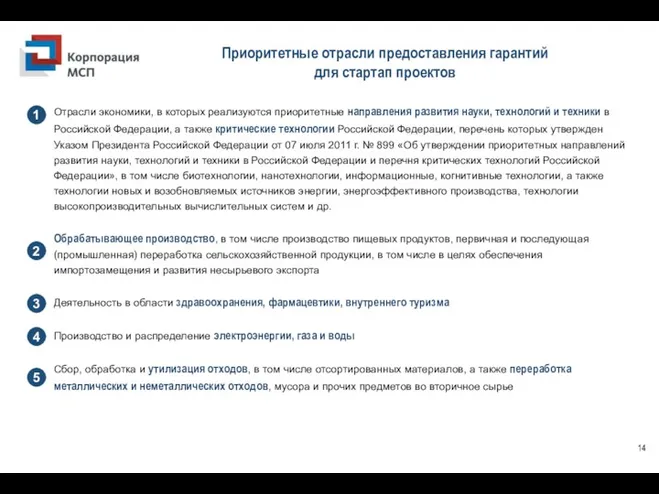 Корпорация МСП

Приоритетные отрасли предоставления гарантий для стартап проектов

1 Отрасли экономики, в которых реализуются приоритетные направления развития науки, технологий и техники в Российской Федерации, а также критические технологии Российской Федерации, перечень которых утвержден Указом Президента Российской Федерации от 07 июля 2011 г. № 899 «Об утверждении приоритетных направлений развития науки, технологий и техники в Российской Федерации и перечня критических технологий Российской Федерации», в том числе биотехнологии, нанотехнологии, информационные, когнитивные технологии, а также технологии новых и возобновляемых источников энергии, энергоэффективного производства, технологии высокопроизводительных вычислительных систем и др.

2 Обрабатывающее производство, в том числе производство пищевых продуктов, первичная и последующая (промышленная) переработка сельскохозяйственной продукции, в том числе в целях обеспечения импортозамещения и развития несырьевого экспорта

3 Деятельность в области здравоохранения, фармацевтики, внутреннего туризма

4 Производство и распределение электроэнергии, газа и воды

5 Сбор, обработка и утилизация отходов, в том числе отсортированных материалов, а также переработка металлических и неметаллических отходов, мусора и прочих предметов во вторичное сырье

14